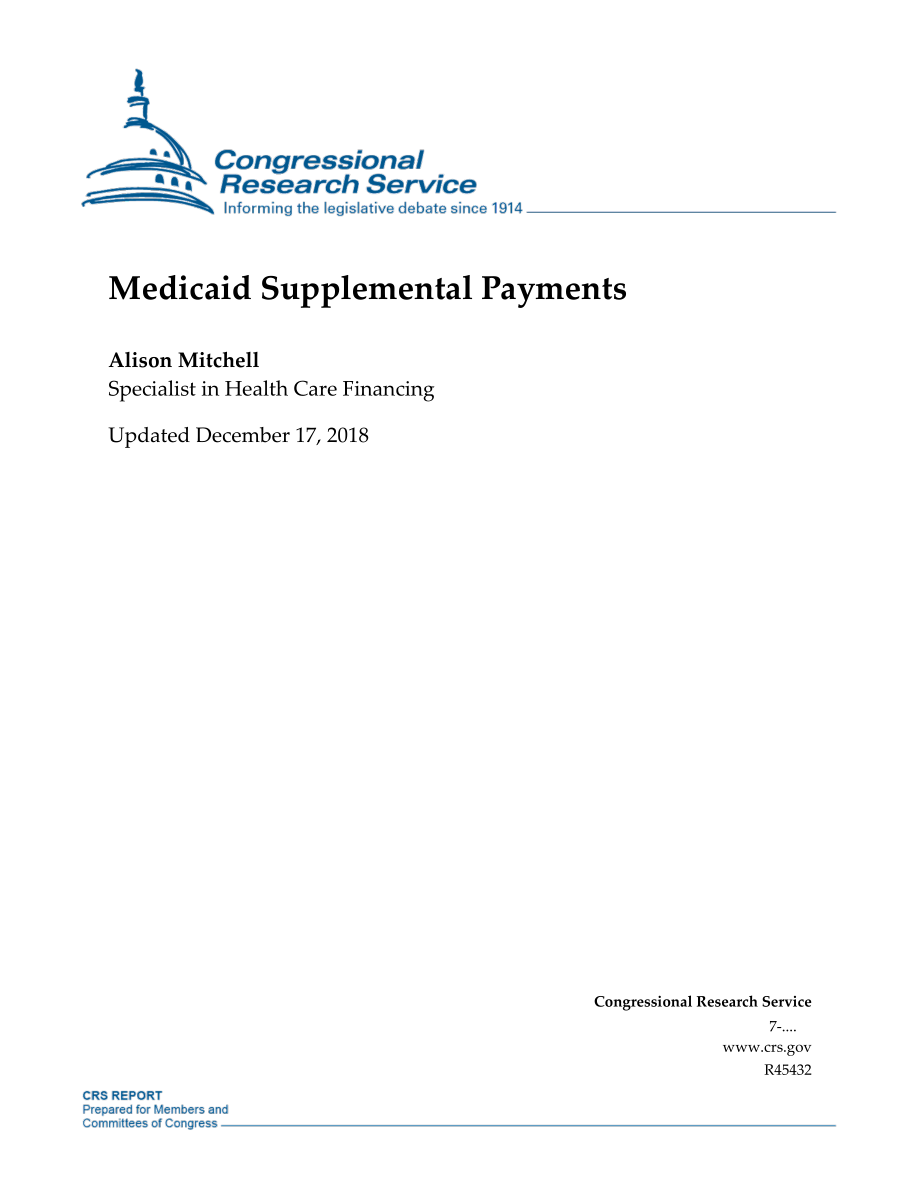 Congressional Research Service
Informing the legislative debate since 1914

Medicaid Supplemental Payments

Alison Mitchell
Specialist in Health Care Financing

Updated December 17, 2018

Congressional Research Service
7-....
www.crs.gov
R45432

CRS REPORT
Prepared for Members and Committees of Congress